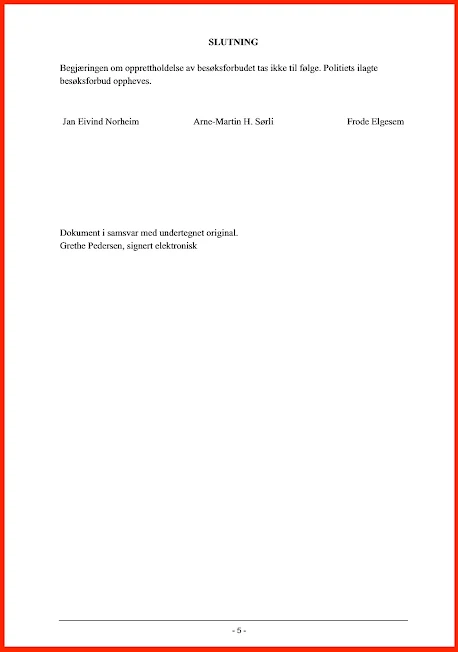 SLUTNING

Begjæringen om opprettholdelse av besøksforbudet tas ikke til følge. Politiets ilagte besøksforbud oppheves.

Jan Eivind Norheim

Arne-Martin H. Sørli

Frode Elgesem

Dokument i samsvar med undertegnet original.
Grethe Pedersen, signert elektronisk

- 5 -